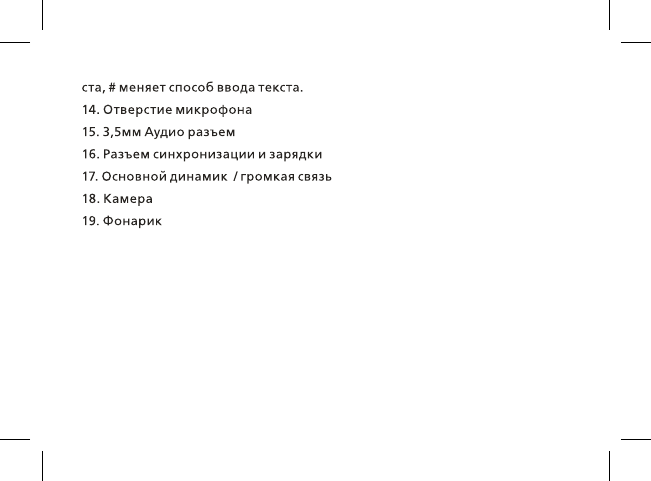 ста, # меняет способ ввода текста.

14. Отверстие микрофона

15. 3,5мм Аудио разъем

16. Разъем синхронизации и зарядки

17. Основной динамик / громкая связь

18. Камера

19. Фонарик